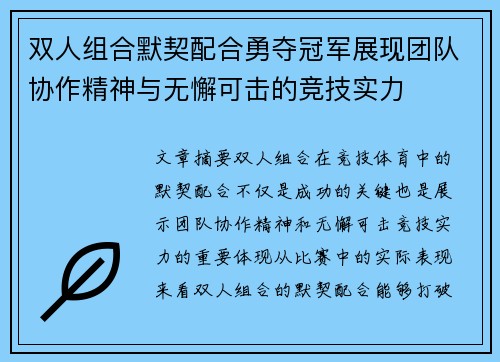 双人组合默契配合勇夺冠军展现团队协作精神与无懈可击的竞技实力

文章摘要双人组合在竞技体育中的默契配合不仅是成功的关键也是展示团队协作精神和无懈可击竞技实力的重要体现从比赛中的实际表现来看双人组合的默契配合能够打破